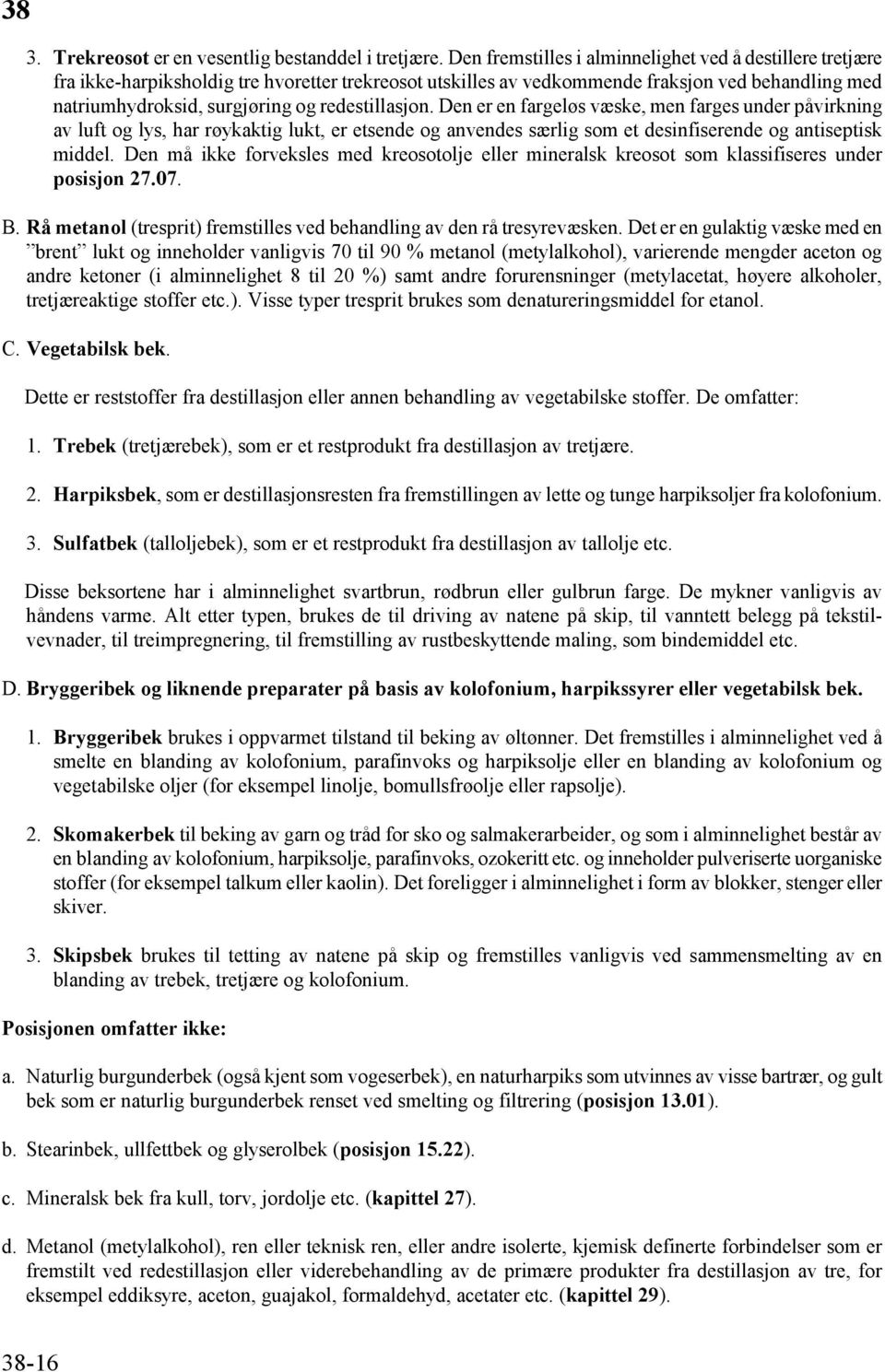 38

3. Trekreosot er en vesentlig bestanddel i tretjære. Den fremstilles i alminnelighet ved å destillere tretjære fra ikke-harpiksholdig tre hvoretter trekreosot utskilles av vedkommende fraksjon ved behandling med natriumhydroksid, surgjøring og redestillasjon. Den er en fargeløs væske, men farges under påvirkning av luft og lys, har røykaktig lukt, er etsende og anvendes særlig som et desinfiserende og antiseptisk middel. Den må ikke forveksles med kreosotolje eller mineralsk kreosot som klassifiseres under posisjon 27.07.

B. Rå metanol (tresprit) fremstilles ved behandling av den rå tresyrevæsken. Det er en gulaktig væske med en ”brent” lukt og inneholder vanligvis 70 til 90 % metanol (metylalkohol), varierende mengder aceton og andre ketoner (i alminnelighet 8 til 20 %) samt andre forurensninger (metylacetat, høyere alkoholer, tretjæreaktige stoffer etc.). Visse typer tresprit brukes som denatureringsmiddel for etanol.

C. Vegetabilsk bek.

Dette er reststoffer fra destillasjon eller annen behandling av vegetabilske stoffer. De omfatter:

1. Trebek (tretjærebek), som er et restprodukt fra destillasjon av tretjære.

2. Harpiksbek, som er destillasjonsresten fra fremstillingen av lette og tunge harpiksoljer fra kolofonium.

3. Sulfatbek (talloljebek), som er et restprodukt fra destillasjon av tallolje etc.

Disse beksortene har i alminnelighet svartbrun, rødbrun eller gulbrun farge. De mykner vanligvis av håndens varme. Alt etter typen, brukes de til driving av natene på skip, til vanntett belegg på tekstilvevnader, til treimpregnering, til fremstilling av rustbeskyttende maling, som bindemiddel etc.

D. Bryggeribek og liknende preparater på basis av kolofonium, harpikssyrer eller vegetabilsk bek.

1. Bryggeribek brukes i oppvarmet tilstand til beking av øltønner. Det fremstilles i alminnelighet ved å smelte en blanding av kolofonium, parafinvoks og harpiksolje eller en blanding av kolofonium og vegetabilske oljer (for eksempel linolje, bomullsfrøolje eller rapsolje).

2. Skomakerbek til beking av garn og tråd for sko og salmakerarbeider, og som i alminnelighet består av en blanding av kolofonium, harpiksolje, parafinvoks, ozokeritt etc. og inneholder pulveriserte uorganiske stoffer (for eksempel talkum eller kaolin). Det foreligger i alminnelighet i form av blokker, stenger eller skiver.

3. Skipsbek brukes til tetting av natene på skip og fremstilles vanligvis ved sammensmelting av en blanding av trebek, tretjære og kolofonium.

Posisjonen omfatter ikke:

a. Naturlig burgunderbek (også kjent som vogeserbek), en naturharpiks som utvinnes av visse bartrær, og gult bek som er naturlig burgunderbek renset ved smelting og filtrering (posisjon 13.01).

b. Stearinbek, ullfettbek og glyserolbek (posisjon 15.22).

c. Mineralsk bek fra kull, torv, jordolje etc. (kapittel 27).

d. Metanol (metylalkohol), ren eller teknisk ren, eller andre isolerte, kjemisk definerte forbindelser som er fremstilt ved redestillasjon eller viderebehandling av de primære produkter fra destillasjon av tre, for eksempel eddiksyre, aceton, guajakol, formaldehyd, acetater etc. (kapittel 29).

38-16